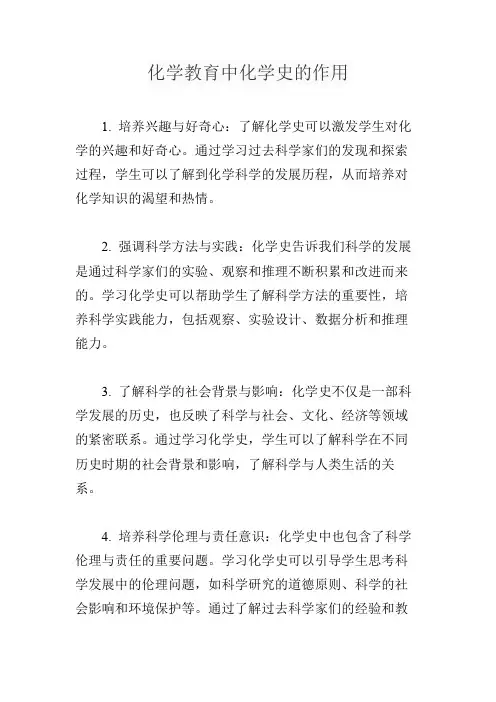 化学教育中化学史的作用

1. 培养兴趣与好奇心：了解化学史可以激发学生对化学的兴趣和好奇心。通过学习过去科学家们的发现和探索过程，学生可以了解到化学科学的发展历程，从而培养对化学知识的渴望和热情。

2. 强调科学方法与实践：化学史告诉我们科学的发展是通过科学家们的实验、观察和推理不断积累和改进而来的。学习化学史可以帮助学生了解科学方法的重要性，培养科学实践能力，包括观察、实验设计、数据分析和推理能力。

3. 了解科学的社会背景与影响：化学史不仅是一部科学发展的历史，也反映了科学与社会、文化、经济等领域的紧密联系。通过学习化学史，学生可以了解科学在不同历史时期的社会背景和影响，了解科学与人类生活的关系。

4. 培养科学伦理与责任意识：化学史中也包含了科学伦理与责任的重要问题。学习化学史可以引导学生思考科学发展中的伦理问题，如科学研究的道德原则、科学的社会影响和环境保护等。通过了解过去科学家们的经验和教